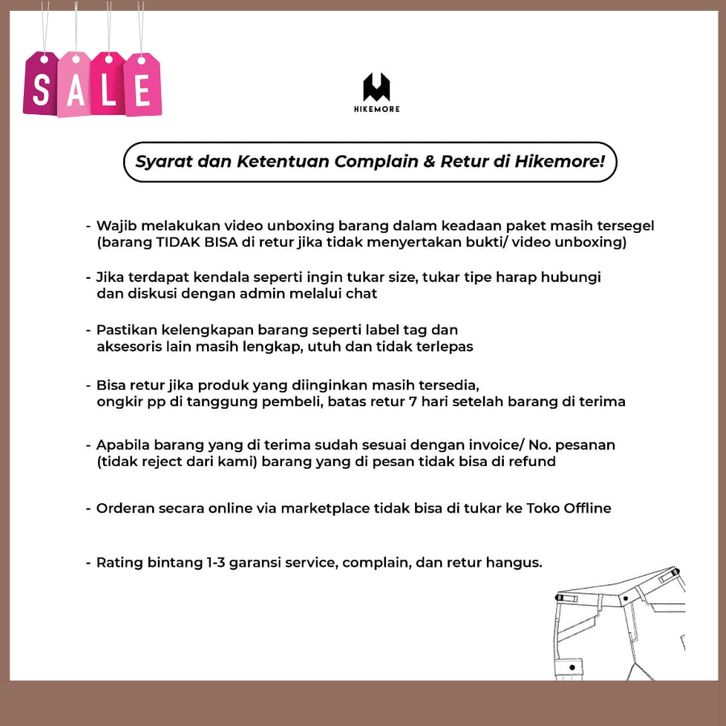 SALE

HIKEMORE

Syarat dan Ketentuan Complain & Retur di Hikemore!

- Wajib melakukan video unboxing barang dalam keadaan paket masih tersegel (barang TIDAK BISA di retur jika tidak menyertakan bukti/ video unboxing)

- Jika terdapat kendala seperti ingin tukar size, tukar tipe harap hubungi dan diskusi dengan admin melalui chat

- Pastikan kelengkapan barang seperti label tag dan aksesoris lain masih lengkap, utuh dan tidak terlepas

- Bisa retur jika produk yang diinginkan masih tersedia, ongkir pp di tanggung pembeli, batas retur 7 hari setelah barang di terima

- Apabila barang yang di terima sudah sesuai dengan invoice/ No. pesanan (tidak reject dari kami) barang yang di pesan tidak bisa di refund

- Orderan secara online via marketplace tidak bisa di tukar ke Toko Offline

- Rating bintang 1-3 garansi service, complain, dan retur hangus.